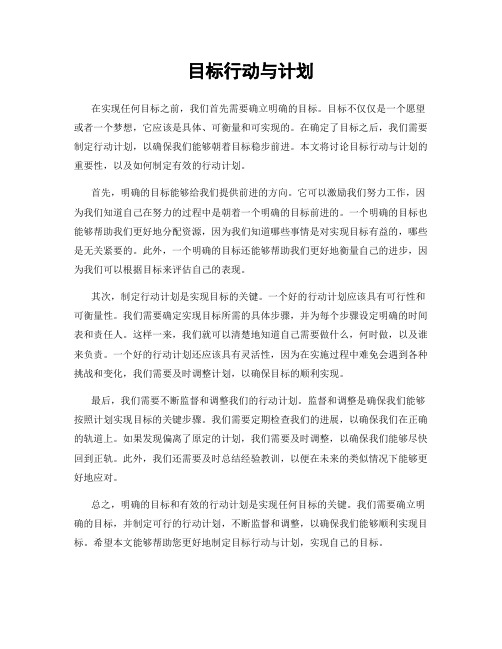 目标行动与计划

在实现任何目标之前，我们首先需要确立明确的目标。目标不仅仅是一个愿望或者一个梦想，它应该是具体、可衡量和可实现的。在确定了目标之后，我们需要制定行动计划，以确保我们能够朝着目标稳步前进。本文将讨论目标行动与计划的重要性，以及如何制定有效的行动计划。

首先，明确的目标能够给我们提供前进的方向。它可以激励我们努力工作，因为我们知道自己在努力的过程中是朝着一个明确的目标前进的。一个明确的目标也能够帮助我们更好地分配资源，因为我们知道哪些事情是对实现目标有益的，哪些是无关紧要的。此外，一个明确的目标还能够帮助我们更好地衡量自己的进步，因为我们可以根据目标来评估自己的表现。

其次，制定行动计划是实现目标的关键。一个好的行动计划应该具有可行性和可衡量性。我们需要确定实现目标所需的具体步骤，并为每个步骤设定明确的时间表和责任人。这样一来，我们就可以清楚地知道自己需要做什么，何时做，以及谁来负责。一个好的行动计划还应该具有灵活性，因为在实施过程中难免会遇到各种挑战和变化，我们需要及时调整计划，以确保目标的顺利实现。

最后，我们需要不断监督和调整我们的行动计划。监督和调整是确保我们能够按照计划实现目标的关键步骤。我们需要定期检查我们的进展，以确保我们在正确的轨道上。如果发现偏离了原定的计划，我们需要及时调整，以确保我们能够尽快回到正轨。此外，我们还需要及时总结经验教训，以便在未来的类似情况下能够更好地应对。

总之，明确的目标和有效的行动计划是实现任何目标的关键。我们需要确立明确的目标，并制定可行的行动计划，不断监督和调整，以确保我们能够顺利实现目标。希望本文能够帮助您更好地制定目标行动与计划，实现自己的目标。